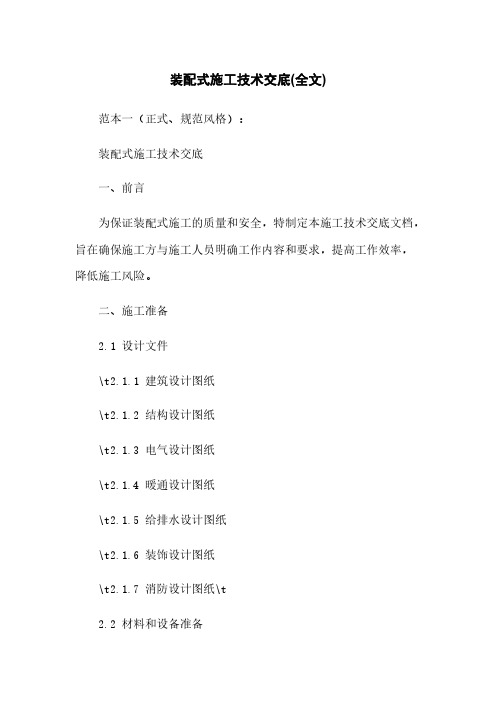 装配式施工技术交底(全文)

范本一（正式、规范风格）：

装配式施工技术交底

一、前言

为保证装配式施工的质量和安全，特制定本施工技术交底文档，旨在确保施工方与施工人员明确工作内容和要求，提高工作效率，降低施工风险。

二、施工准备

2.1 设计文件

\t2.1.1 建筑设计图纸

\t2.1.2 结构设计图纸

\t2.1.3 电气设计图纸

\t2.1.4 暖通设计图纸

\t2.1.5 给排水设计图纸

\t2.1.6 装饰设计图纸

\t2.1.7 消防设计图纸\t

2.2 材料和设备准备